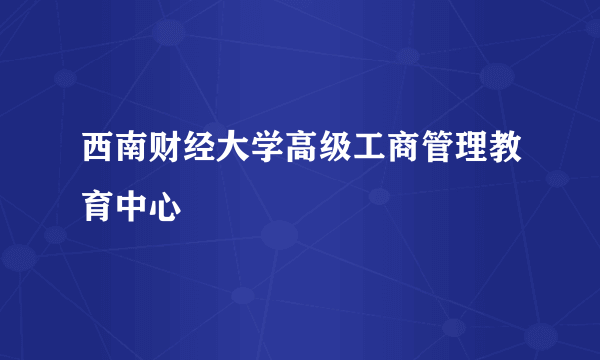 西南财经大学高级工商管理教育中心